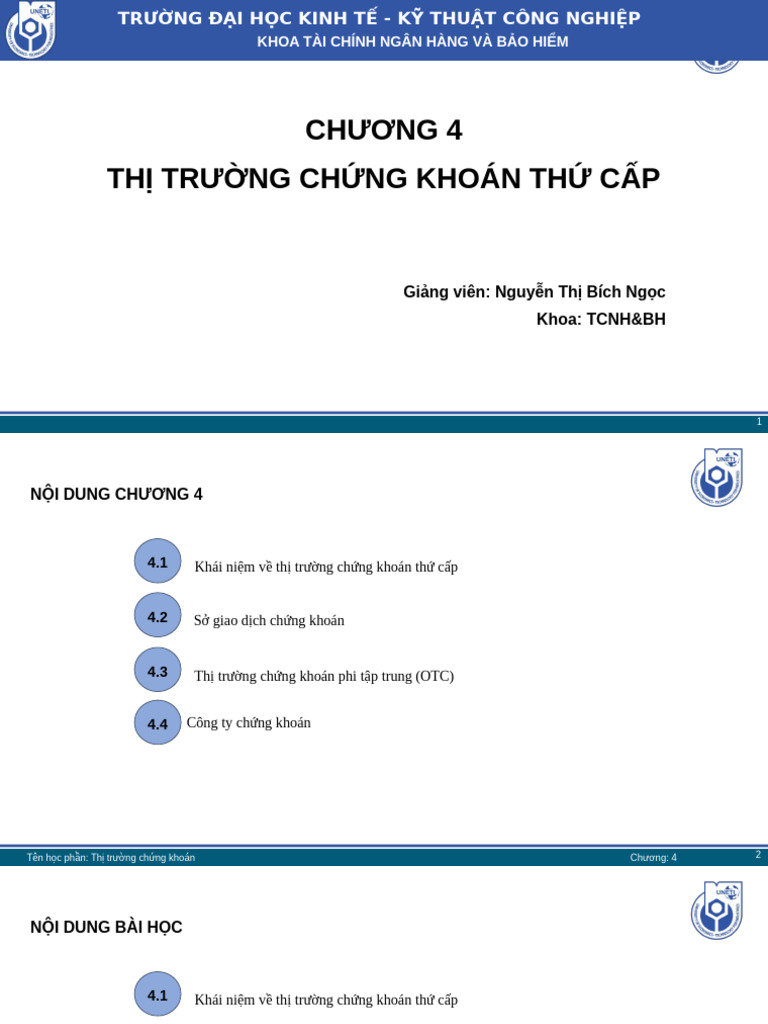 UNETI

TRƯỜNG ĐẠI HỌC KINH TẾ - KỸ THUẬT CÔNG NGHIỆP
KHOA TÀI CHÍNH NGÂN HÀNG VÀ BẢO HIỂM

CHƯƠNG 4
THỊ TRƯỜNG CHỨNG KHOÁN THỨ CẤP

Giảng viên: Nguyễn Thị Bích Ngọc
Khoa: TCNH&BH

1

UNETI

NỘI DUNG CHƯƠNG 4

4.1 Khái niệm về thị trường chứng khoán thứ cấp

4.2 Sở giao dịch chứng khoán

4.3 Thị trường chứng khoán phi tập trung (OTC)

4.4 Công ty chứng khoán

Tên học phần: Thị trường chứng khoán
Chương: 4
2

UNETI

NỘI DUNG BÀI HỌC

4.1 Khái niệm về thị trường chứng khoán thứ cấp